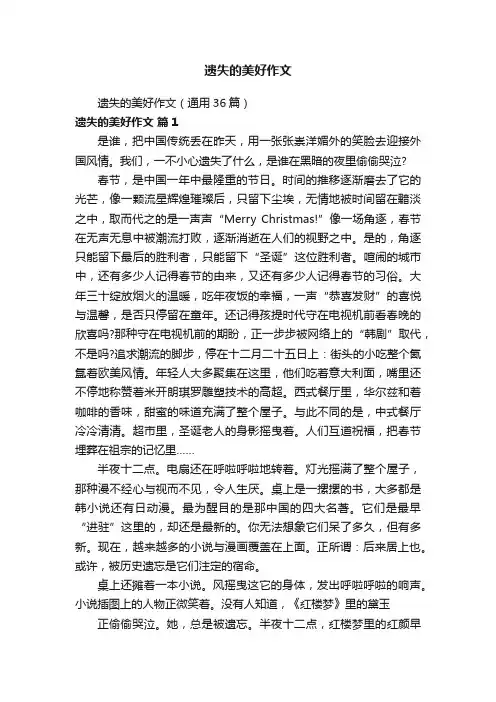 遗失的美好作文

遗失的美好作文（通用36篇）

遗失的美好作文 篇1

是谁，把中国传统丢在昨天，用一张张崇洋媚外的笑脸去迎接外国风情。我们，一不小心遗失了什么，是谁在黑暗的夜里偷偷哭泣？

春节，是中国一年中最隆重的节日。时间的推移逐渐磨去了它的光芒，像一颗流星辉煌璀璨后，只留下尘埃，无情地被时间留在黯淡之中，取而代之的是一声声“Merry Christmas!”像一场角逐，春节在无声无息中被潮流打败，逐渐消逝在人们的视野之中。是的，角逐只能留下最后的胜利者，只能留下“圣诞”这位胜利者。喧闹的城市中，还有多少人记得春节的由来，又还有多少人记得春节的习俗。大年三十绽放烟火的温暖，吃年夜饭的幸福，一声“恭喜发财”的喜悦与温馨，是否只停留在童年。还记得孩提时代守在电视机前看春晚的欣喜吗?那种守在电视机前的期盼，正一步步被网络上的“韩剧”取代，不是吗?追求潮流的脚步，停在十二月二十五日上：街头的小吃整个氤氲着欧美风情。年轻人大多聚集在这里，他们吃着意大利面，嘴里还不停地称赞着米开朗琪罗雕塑技术的高超。西式餐厅里，华尔兹和着咖啡的香味，甜蜜的味道充满了整个屋子。与此不同的是，中式餐厅冷冷清清。超市里，圣诞老人的身影摇曳着。人们互道祝福，把春节埋葬在祖宗的记忆里……

半夜十二点。电扇还在呼啦呼啦地转着。灯光摇满了整个屋子，那种漫不经心与视而不见，令人生厌。桌上是一摞摞的书，大多都是韩小说还有日动漫。最为醒目的是那中国的四大名著。它们是最早“进驻”这里的，却还是最新的。你无法想象它们呆了多久，但有多新。现在，越来越多的小说与漫画覆盖在上面。正所谓：后来居上也。或许，被历史遗忘是它们注定的宿命。

桌上还摊着一本小说。风摇曳这它的身体，发出呼啦呼啦的响声。小说插图上的人物正微笑着。没有人知道，《红楼梦》里的黛玉

正偷偷哭泣。她，总是被遗忘。半夜十二点，红楼梦里的红颜早